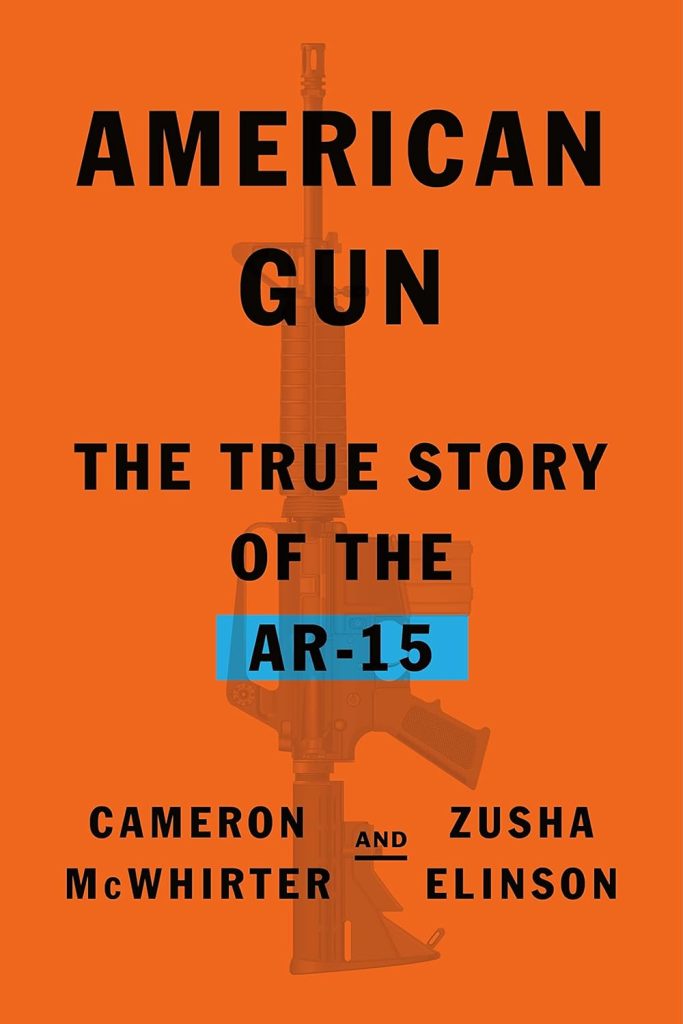 AMERICAN GUN

THE TRUE STORY OF THE AR-15

CAMERON McWHIRTER AND ZUSHA ELINSON